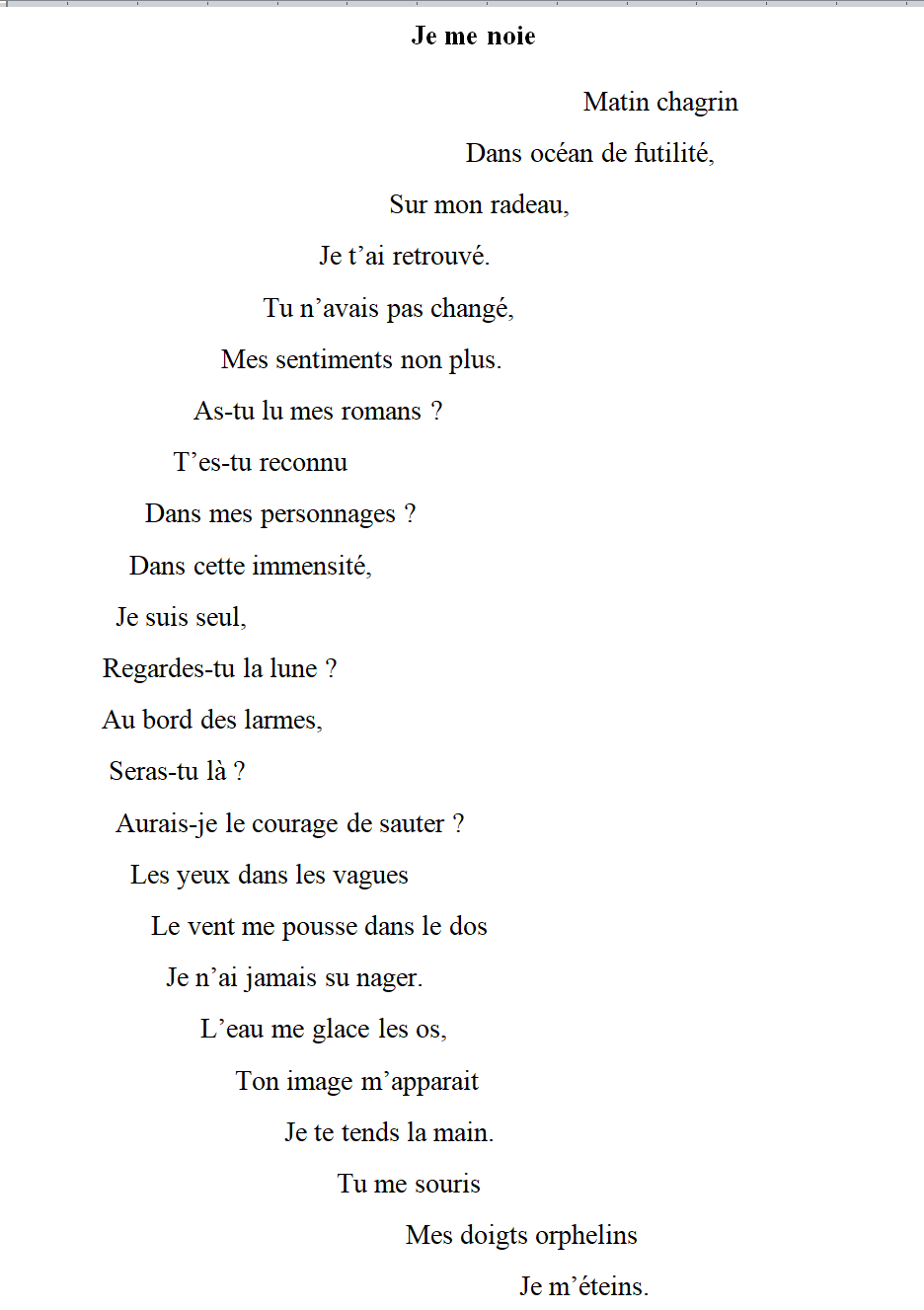 Je me noie

Matin chagrin

Dans océan de futilité,

Sur mon radeau,

Je t’ai retrouvé.

Tu n’avais pas changé,

Mes sentiments non plus.

As-tu lu mes romans ?

T’es-tu reconnu

Dans mes personnages ?

Dans cette immensité,

Je suis seul,

Regardes-tu la lune ?

Au bord des larmes,

Seras-tu là ?

Aurais-je le courage de sauter ?

Les yeux dans les vagues

Le vent me pousse dans le dos

Je n’ai jamais su nager.

L’eau me glace les os,

Ton image m’apparait

Je te tends la main.

Tu me souris

Mes doigts orphelins

Je m’éteins.